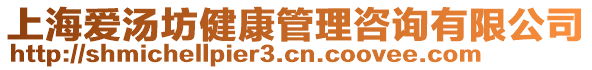 上海爱汤坊健康管理咨询有限公司
http://shmichellpier3.cn.coovee.com